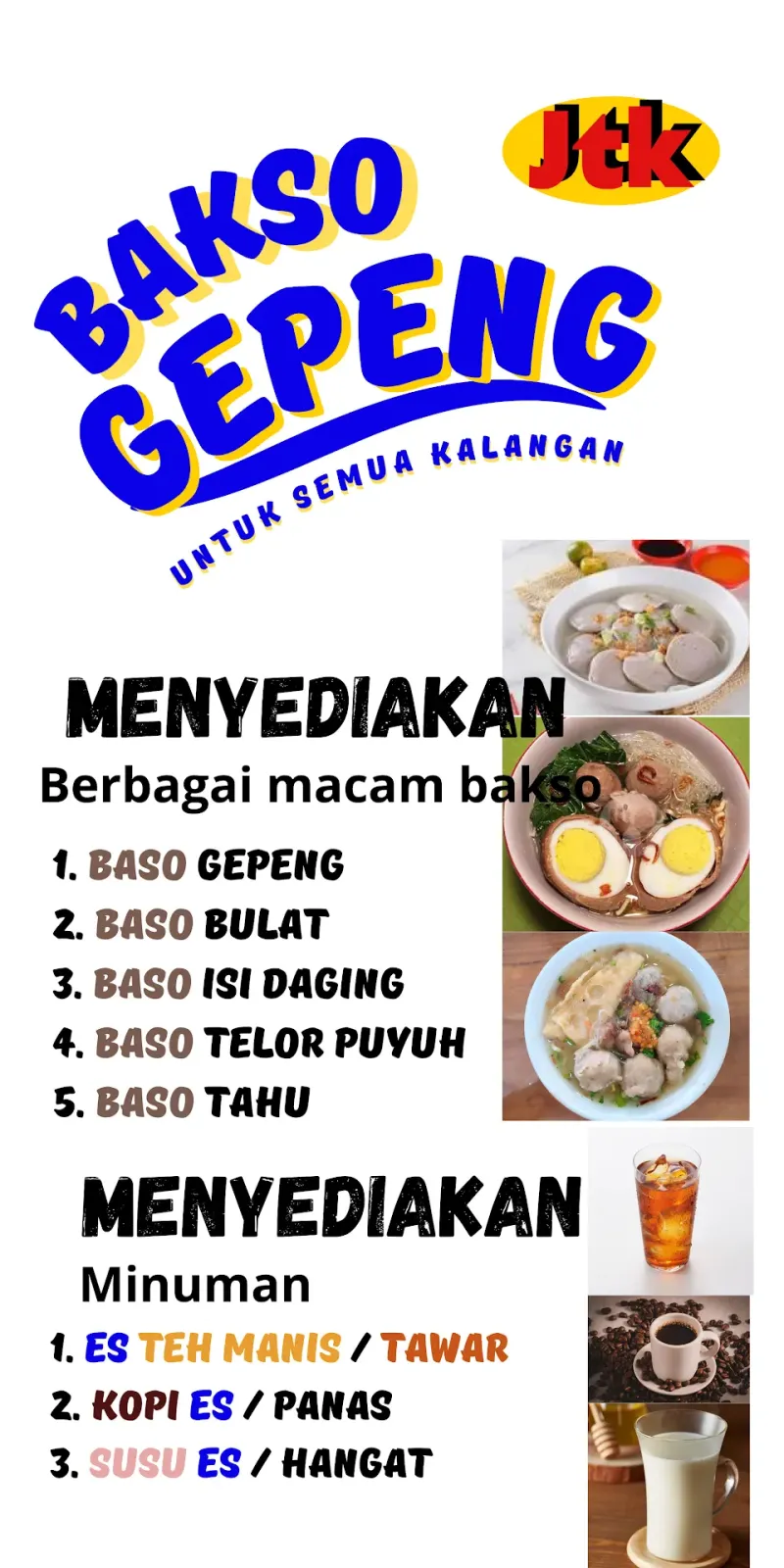 Jtk

BAKSO
GEPENG

UNTUK SEMUA KALANGAN

MENYEDIAKAN
Berbagai macam bakso

1. BASO GEPENG
2. BASO BULAT
3. BASO ISI DAGING
4. BASO TELOR PUYUH
5. BASO TAHU

MENYEDIAKAN
Minuman

1. ES TEH MANIS / TAWAR
2. KOPI ES / PANAS
3. SUSU ES / HANGAT